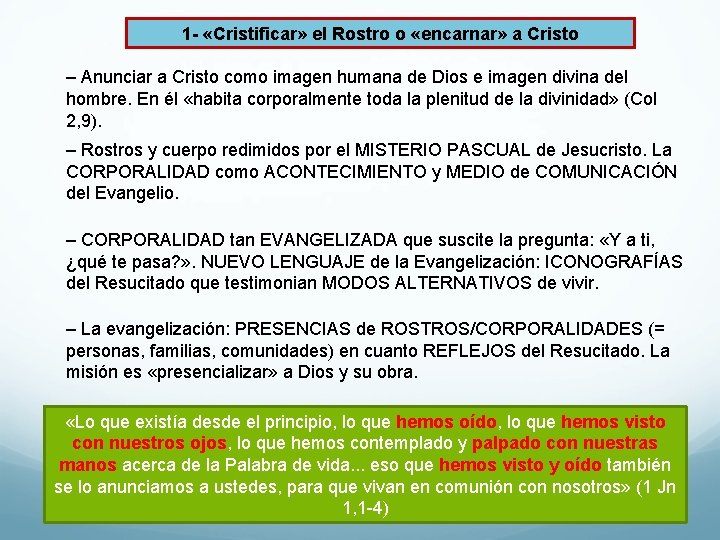 1- «Cristificar» el Rostro o «encarnar» a Cristo

– Anunciar a Cristo como imagen humana de Dios e imagen divina del hombre. En él «habita corporalmente toda la plenitud de la divinidad» (Col 2,9).

– Rostros y cuerpo redimidos por el MISTERIO PASCUAL de Jesucristo. La CORPORALIDAD como ACONTECIMIENTO y MEDIO de COMUNICACIÓN del Evangelio.

– CORPORALIDAD tan EVANGELIZADA que suscite la pregunta: «Y a ti, ¿qué te pasa?». NUEVO LENGUAJE de la Evangelización: ICONOGRAFÍAS del Resucitado que testimonian MODOS ALTERNATIVOS de vivir.

– La evangelización: PRESENCIAS de ROSTROS/CORPORALIDADES (= personas, familias, comunidades) en cuanto REFLEJOS del Resucitado. La misión es «presencializar» a Dios y su obra.

«Lo que existía desde el principio, lo que hemos oído, lo que hemos visto con nuestros ojos, lo que hemos contemplado y palpado con nuestras manos acerca de la Palabra de vida... eso que hemos visto y oído también se lo anunciamos a ustedes, para que vivan en comunión con nosotros» (1 Jn 1,1-4)